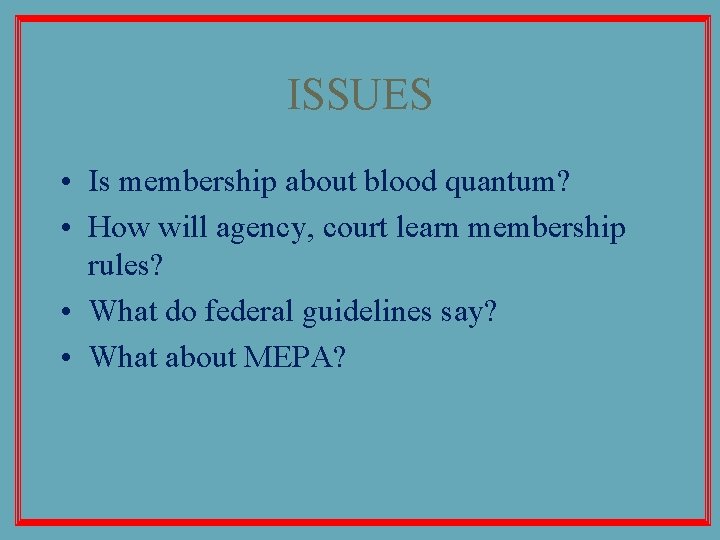 ISSUES

• Is membership about blood quantum?
• How will agency, court learn membership rules?
• What do federal guidelines say?
• What about MEPA?